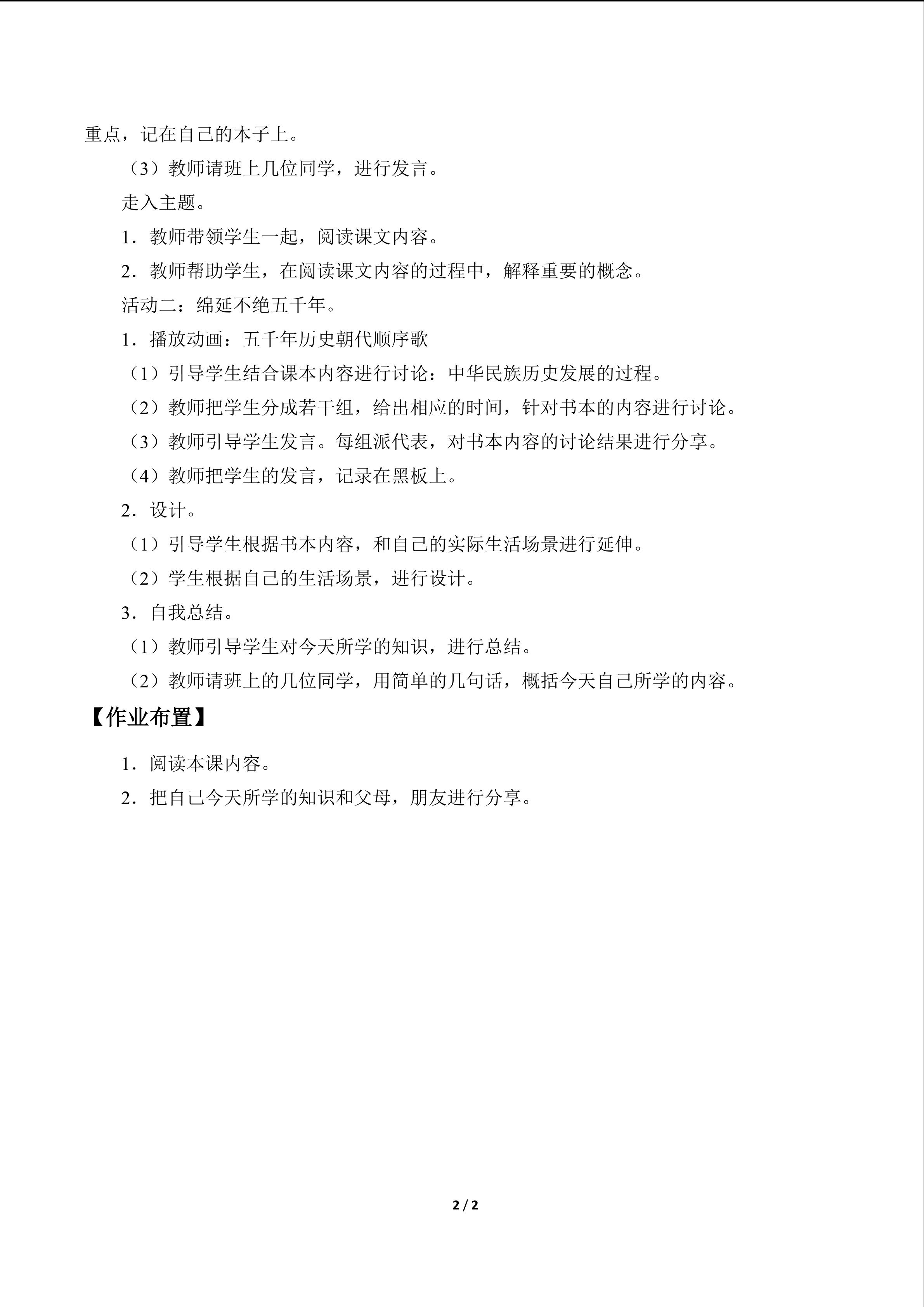 重点，记在自己的本子上。

（3）教师请班上几位同学，进行发言。

走入主题。

1．教师带领学生一起，阅读课文内容。

2．教师帮助学生，在阅读课文内容的过程中，解释重要的概念。

活动二：绵延不绝五千年。

1．播放动画：五千年历史朝代顺序歌

（1）引导学生结合课本内容进行讨论：中华民族历史发展的过程。

（2）教师把学生分成若干组，给出相应的时间，针对书本的内容进行讨论。

（3）教师引导学生发言。每组派代表，对书本内容的讨论结果进行分享。

（4）教师把学生的发言，记录在黑板上。

2．设计。

（1）引导学生根据书本内容，和自己的实际生活场景进行延伸。

（2）学生根据自己的生活场景，进行设计。

3．自我总结。

（1）教师引导学生对今天所学的知识，进行总结。

（2）教师请班上的几位同学，用简单的几句话，概括今天自己所学的内容。

【作业布置】

1．阅读本课内容。

2．把自己今天所学的知识和父母，朋友进行分享。

2 / 2